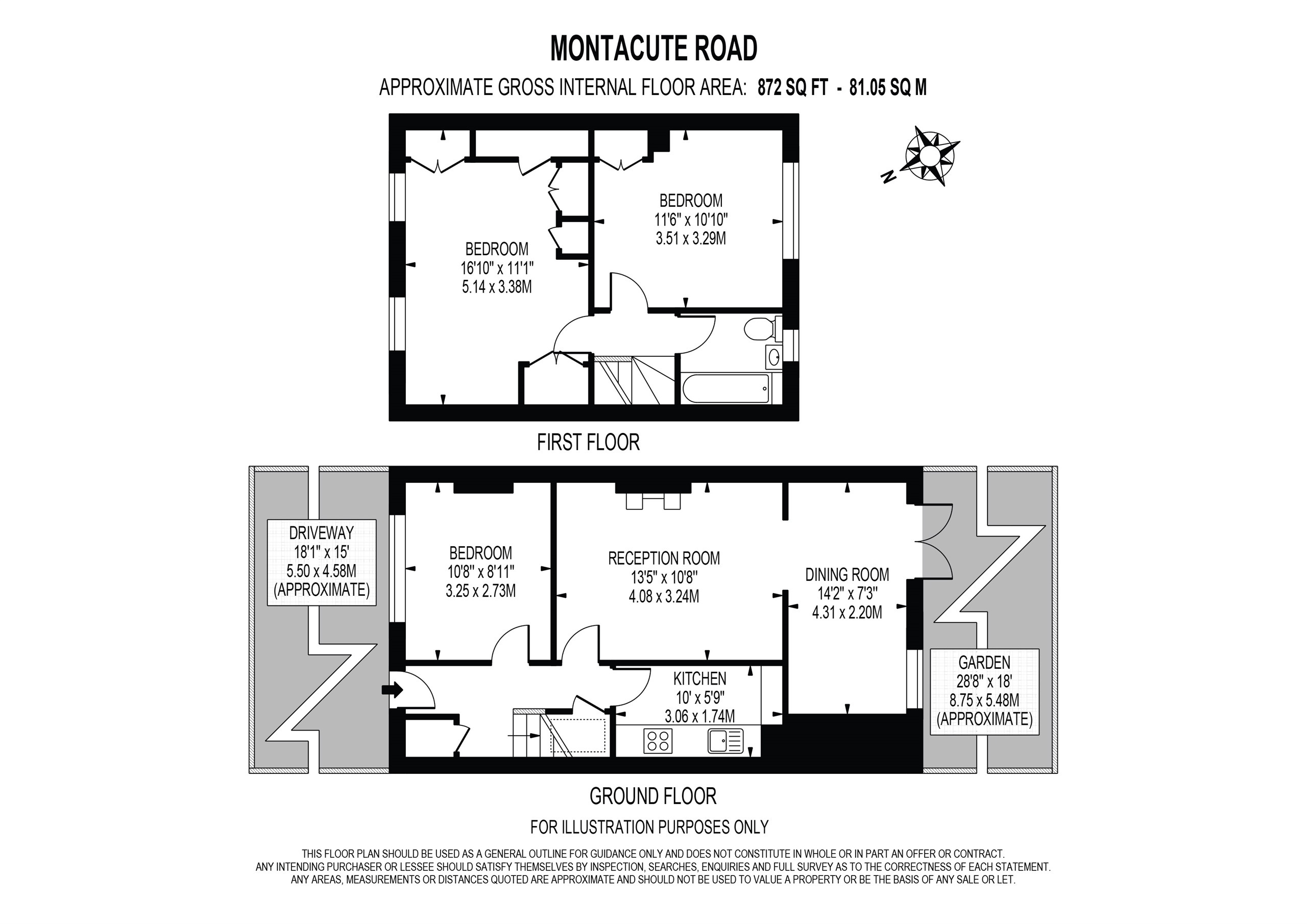 MONTACUTE ROAD

APPROXIMATE GROSS INTERNAL FLOOR AREA: 872 SQ FT - 81.05 SQ M

N

BEDROOM
16'10" x 11'1"
5.14 x 3.38M

BEDROOM
11'6" x 10'10"
3.51 x 3.29M

FIRST FLOOR

DRIVEWAY
18'1" x 15'
5.50 x 4.58M
(APPROXIMATE)

BEDROOM
10'8" x 8'11"
3.25 x 2.73M

RECEPTION ROOM
13'5" x 10'8"
4.08 x 3.24M

DINING ROOM
14'2" x 7'3"
4.31 x 2.20M

KITCHEN
10' x 5'9"
3.06 x 1.74M

GARDEN
28'8" x 18'
8.75 x 5.48M
(APPROXIMATE)

GROUND FLOOR

FOR ILLUSTRATION PURPOSES ONLY

THIS FLOOR PLAN SHOULD BE USED AS A GENERAL OUTLINE FOR GUIDANCE ONLY AND DOES NOT CONSTITUTE IN WHOLE OR IN PART AN OFFER OR CONTRACT.
ANY INTENDING PURCHASER OR LESSEE SHOULD SATISFY THEMSELVES BY INSPECTION, SEARCHES, ENQUIRIES AND FULL SURVEY AS TO THE CORRECTNESS OF EACH STATEMENT.
ANY AREAS, MEASUREMENTS OR DISTANCES QUOTED ARE APPROXIMATE AND SHOULD NOT BE USED TO VALUE A PROPERTY OR BE THE BASIS OF ANY SALE OR LET.